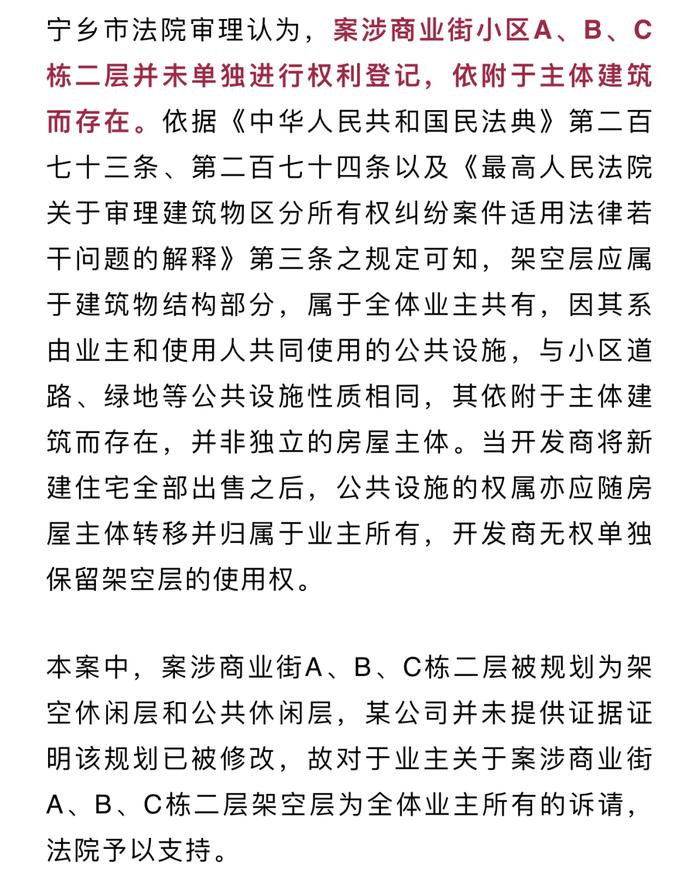 宁乡市法院审理认为，案涉商业街小区A、B、C栋二层并未单独进行权利登记，依附于主体建筑而存在。依据《中华人民共和国民法典》第二百七十三条、第二百七十四条以及《最高人民法院关于审理建筑物区分所有权纠纷案件适用法律若干问题的解释》第三条之规定可知，架空层应属于建筑物结构部分，属于全体业主共有，因其系由业主和使用人共同使用的公共设施，与小区道路、绿地等公共设施性质相同，其依附于主体建筑而存在，并非独立的房屋主体。当开发商将新建住宅全部出售之后，公共设施的权属亦应随房屋主体转移并归属于业主所有，开发商无权单独保留架空层的使用权。

本案中，案涉商业街A、B、C栋二层被规划为架空休闲层和公共休闲层，某公司并未提供证据证明该规划已被修改，故对于业主关于案涉商业街A、B、C栋二层架空层为全体业主所有的诉请，法院予以支持。